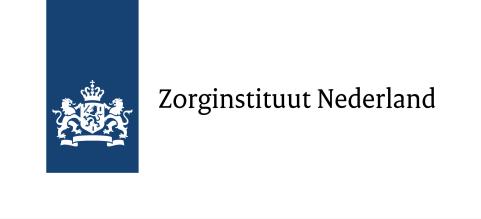 Zorginstituut Nederland